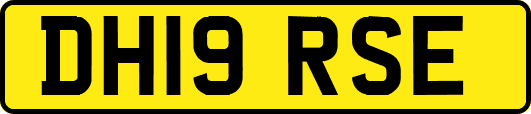 DH19 RSE